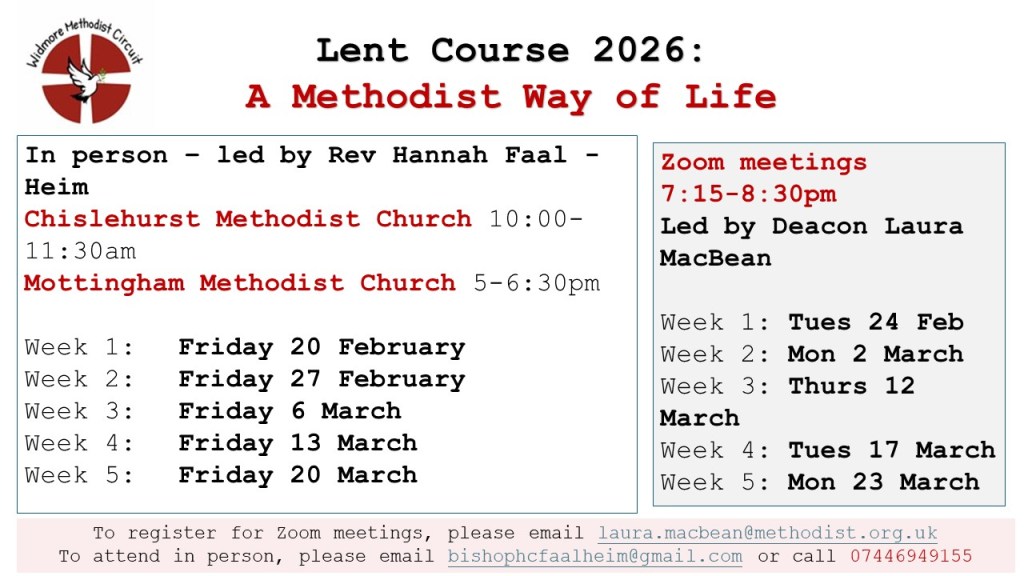 Widmore Methodist Circuit

Lent Course 2026:
A Methodist Way of Life

In person – led by Rev Hannah Faal - Heim
Chislehurst Methodist Church 10:00-11:30am
Mottingham Methodist Church 5-6:30pm

Week 1: Friday 20 February
Week 2: Friday 27 February
Week 3: Friday 6 March
Week 4: Friday 13 March
Week 5: Friday 20 March

Zoom meetings
7:15-8:30pm
Led by Deacon Laura MacBean

Week 1: Tues 24 Feb
Week 2: Mon 2 March
Week 3: Thurs 12 March
Week 4: Tues 17 March
Week 5: Mon 23 March

To register for Zoom meetings, please email laura.macbean@methodist.org.uk
To attend in person, please email bishophcfaalheim@gmail.com or call 07446949155